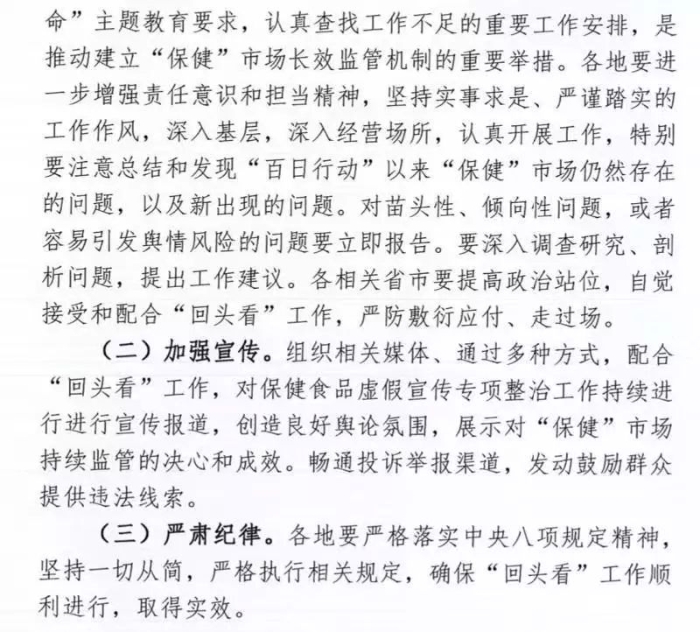 命”主题教育要求，认真查找工作不足的重要工作安排，是推动建立“保健”市场长效监管机制的重要举措。各地要进一步增强责任意识和担当精神，坚持实事求是、严谨踏实的工作作风，深入基层，深入经营场所，认真开展工作，特别要注意总结和发现“百日行动”以来“保健”市场仍然存在的问题，以及新出现的问题。对苗头性、倾向性问题，或者容易引发舆情风险的问题要立即报告。要深入调查研究、剖析问题，提出工作建议。各相关省市要提高政治站位，自觉接受和配合“回头看”工作，严防敷衍应付、走过场。

（二）加强宣传。组织相关媒体、通过多种方式，配合“回头看”工作，对保健食品虚假宣传专项整治工作持续进行进行宣传报道，创造良好舆论氛围，展示对“保健”市场持续监管的决心和成效。畅通投诉举报渠道，发动鼓励群众提供违法线索。

（三）严肃纪律。各地要严格落实中央八项规定精神，坚持一切从简，严格执行相关规定，确保“回头看”工作顺利进行，取得实效。